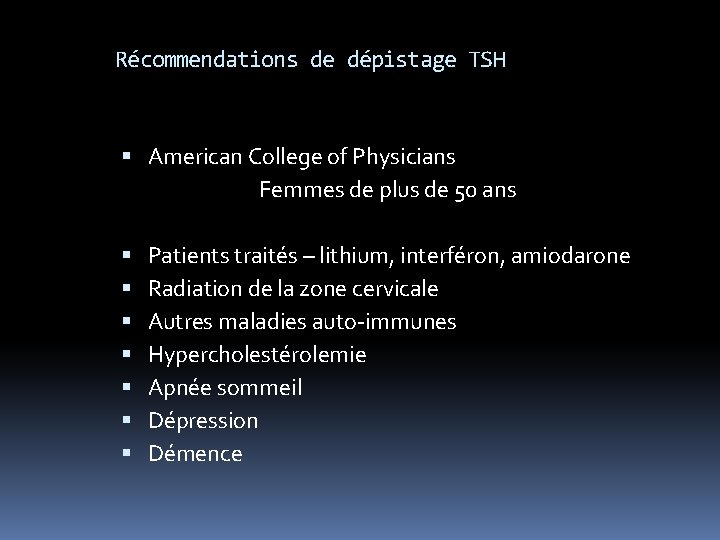 Récommendations de dépistage TSH

- American College of Physicians

Femmes de plus de 50 ans

- Patients traités – lithium, interféron, amiodarone
- Radiation de la zone cervicale
- Autres maladies auto-immunes
- Hypercholestérolemie
- Apnée sommeil
- Dépression
- Démence